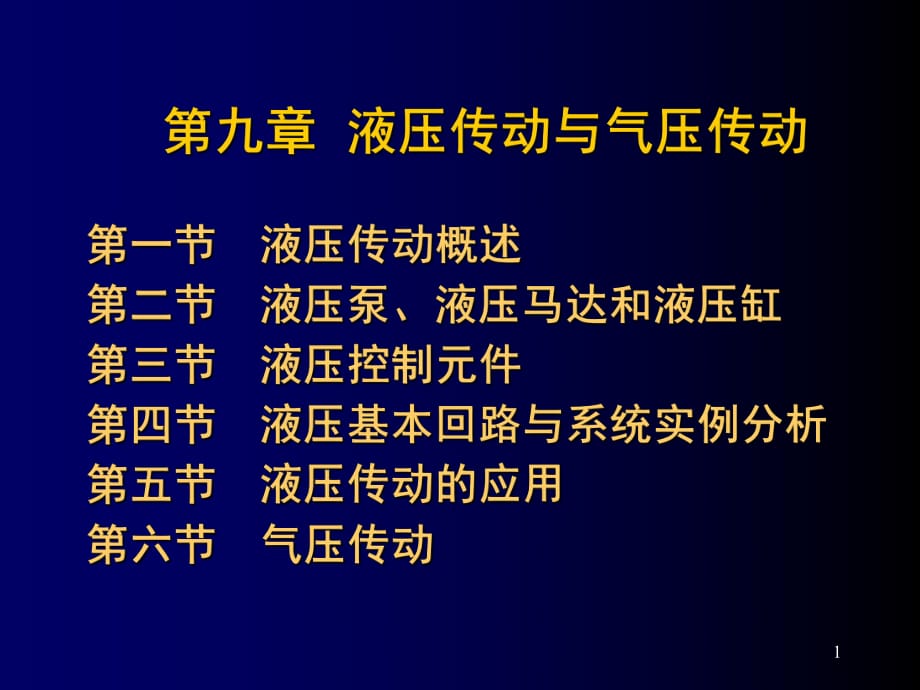 第九章 液压传动与气压传动

第一节 液压传动概述
第二节 液压泵、液压马达和液压缸
第三节 液压控制元件
第四节 液压基本回路与系统实例分析
第五节 液压传动的应用
第六节 气压传动

1